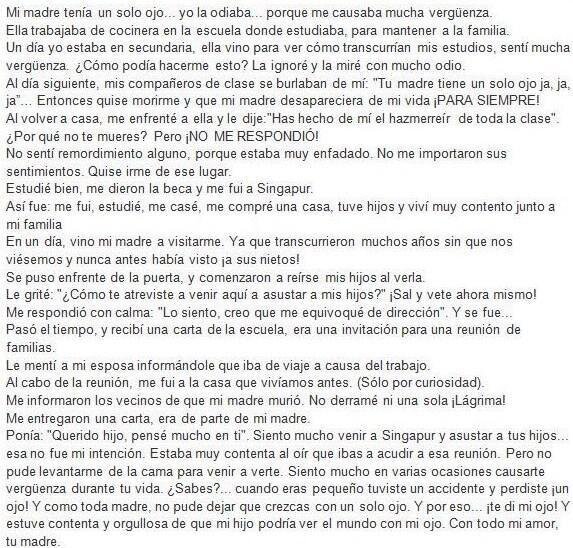 Mi madre tenía un solo ojo... yo la odiaba... porque me causaba mucha vergüenza.
Ella trabajaba de cocinera en la escuela donde estudiaba, para mantener a la familia.
Un día yo estaba en secundaria, ella vino para ver cómo transcurrían mis estudios, sentí mucha vergüenza. ¿Cómo podía hacerme esto? La ignoré y la miré con mucho odio.
Al día siguiente, mis compañeros de clase se burlaban de mí: "Tu madre tiene un solo ojo ja, ja, ja"... Entonces quise morirme y que mi madre desapareciera de mi vida ¡PARA SIEMPRE!
Al volver a casa, me enfrenté a ella y le dije:"Has hecho de mí el hazmerreír de toda la clase". ¿Por qué no te mueres? Pero ¡NO ME RESPONDIÓ!
No sentí remordimiento alguno, porque estaba muy enfadado. No me importaron sus sentimientos. Quise irme de ese lugar.
Estudié bien, me dieron la beca y me fui a Singapur.
Así fue: me fui, estudié, me casé, me compré una casa, tuve hijos y viví muy contento junto a mi familia
En un día, vino mi madre a visitarme. Ya que transcurrieron muchos años sin que nos viésemos y nunca antes había visto ¡a sus nietos!
Se puso enfrente de la puerta, y comenzaron a reírse mis hijos al verla.
Le grité: "¿Cómo te atreviste a venir aquí a asustar a mis hijos?" ¡Sal y vete ahora mismo!
Me respondió con calma: "Lo siento, creo que me equivoqué de dirección". Y se fue...
Pasó el tiempo, y recibí una carta de la escuela, era una invitación para una reunión de familias.
Le mentí a mi esposa informándole que iba de viaje a causa del trabajo.
Al cabo de la reunión, me fui a la casa que vivíamos antes. (Sólo por curiosidad).
Me informaron los vecinos de que mi madre murió. No derramé ni una sola ¡Lágrima!
Me entregaron una carta, era de parte de mi madre.
Ponía: "Querido hijo, pensé mucho en ti". Siento mucho venir a Singapur y asustar a tus hijos... esa no fue mi intención. Estaba muy contenta al oír que ibas a acudir a esa reunión. Pero no pude levantarme de la cama para venir a verte. Siento mucho en varias ocasiones causarte vergüenza durante tu vida. ¿Sabes?... cuando eras pequeño tuviste un accidente y perdiste ¡un ojo! Y como toda madre, no pude dejar que crezcas con un solo ojo. Y por eso... ¡te di mi ojo! Y estuve contenta y orgullosa de que mi hijo podría ver el mundo con mi ojo. Con todo mi amor, tu madre.